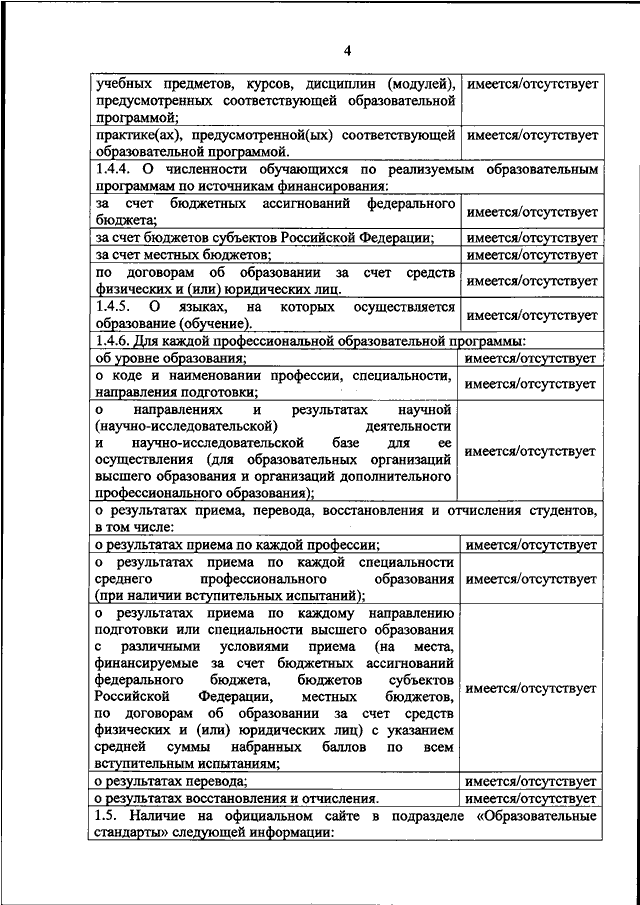 4

| | |
|---|---|
| учебных предметов, курсов, дисциплин (модулей), предусмотренных соответствующей образовательной программой; | имеется/отсутствует |
| практике(ах), предусмотренной(ых) соответствующей образовательной программой. | имеется/отсутствует |
| 1.4.4. О численности обучающихся по реализуемым образовательным программам по источникам финансирования: | |
| за счет бюджетных ассигнований федерального бюджета; | имеется/отсутствует |
| за счет бюджетов субъектов Российской Федерации; | имеется/отсутствует |
| за счет местных бюджетов; | имеется/отсутствует |
| по договорам об образовании за счет средств физических и (или) юридических лиц. | имеется/отсутствует |
| 1.4.5. О языках, на которых осуществляется образование (обучение). | имеется/отсутствует |
| 1.4.6. Для каждой профессиональной образовательной программы: | |
| об уровне образования; | имеется/отсутствует |
| о коде и наименовании профессии, специальности, направления подготовки; | имеется/отсутствует |
| о направлениях и результатах научной (научно-исследовательской) деятельности и научно-исследовательской базе для ее осуществления (для образовательных организаций высшего образования и организаций дополнительного профессионального образования); | имеется/отсутствует |
| о результатах приема, перевода, восстановления и отчисления студентов, в том числе: | |
| о результатах приема по каждой профессии; | имеется/отсутствует |
| о результатах приема по каждой специальности среднего профессионального образования (при наличии вступительных испытаний); | имеется/отсутствует |
| о результатах приема по каждому направлению подготовки или специальности высшего образования с различными условиями приема (на места, финансируемые за счет бюджетных ассигнований федерального бюджета, бюджетов субъектов Российской Федерации, местных бюджетов, по договорам об образовании за счет средств физических и (или) юридических лиц) с указанием средней суммы набранных баллов по всем вступительным испытаниям; | имеется/отсутствует |
| о результатах перевода; | имеется/отсутствует |
| о результатах восстановления и отчисления. | имеется/отсутствует |
| 1.5. Наличие на официальном сайте в подразделе «Образовательные стандарты» следующей информации: | |